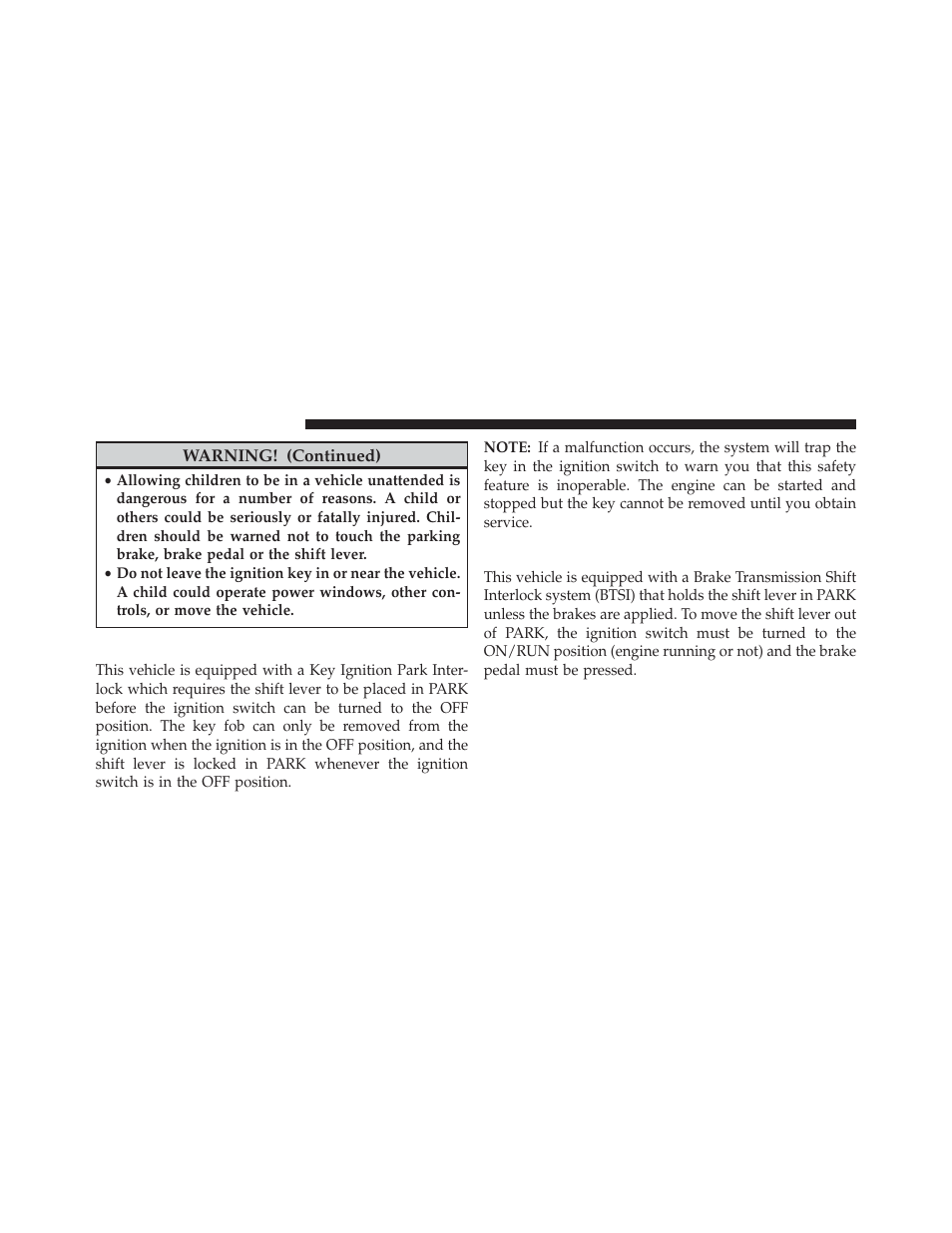 WARNING! (Continued)

• Allowing children to be in a vehicle unattended is dangerous for a number of reasons. A child or others could be seriously or fatally injured. Children should be warned not to touch the parking brake, brake pedal or the shift lever.

• Do not leave the ignition key in or near the vehicle. A child could operate power windows, other controls, or move the vehicle.

This vehicle is equipped with a Key Ignition Park Interlock which requires the shift lever to be placed in PARK before the ignition switch can be turned to the OFF position. The key fob can only be removed from the ignition when the ignition is in the OFF position, and the shift lever is locked in PARK whenever the ignition switch is in the OFF position.

NOTE: If a malfunction occurs, the system will trap the key in the ignition switch to warn you that this safety feature is inoperable. The engine can be started and stopped but the key cannot be removed until you obtain service.

This vehicle is equipped with a Brake Transmission Shift Interlock system (BTSI) that holds the shift lever in PARK unless the brakes are applied. To move the shift lever out of PARK, the ignition switch must be turned to the ON/RUN position (engine running or not) and the brake pedal must be pressed.